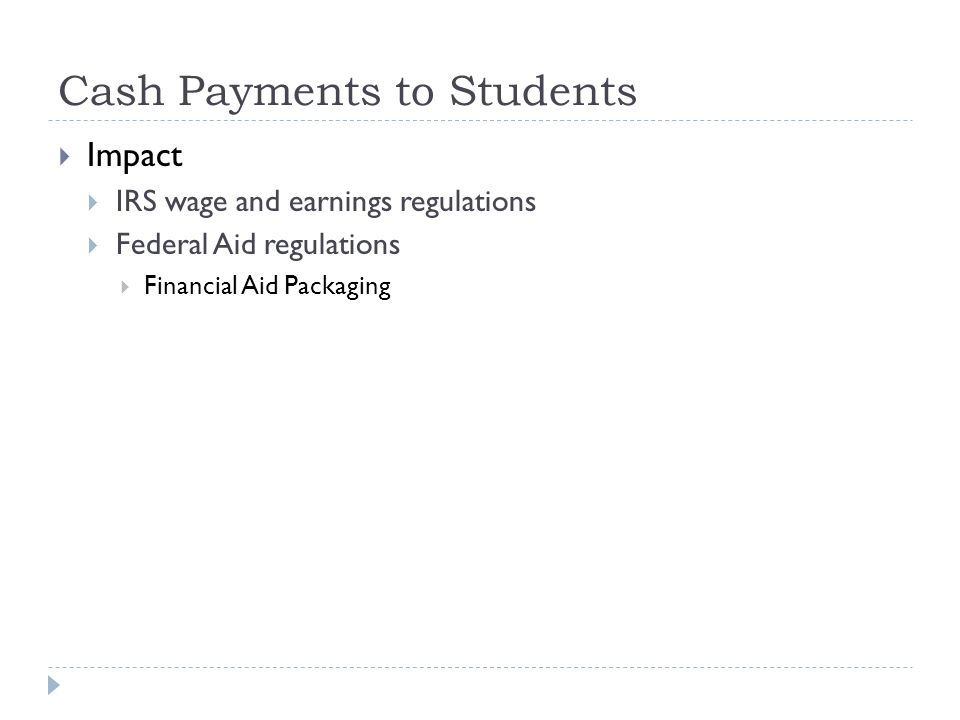 Cash Payments to Students

Impact

IRS wage and earnings regulations

Federal Aid regulations

Financial Aid Packaging